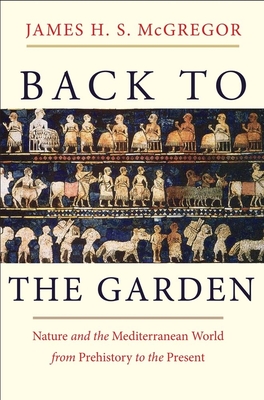 JAMES H. S. McGREGOR

BACK TO

THE GARDEN

Nature and the Mediterranean World from Prehistory to the Present